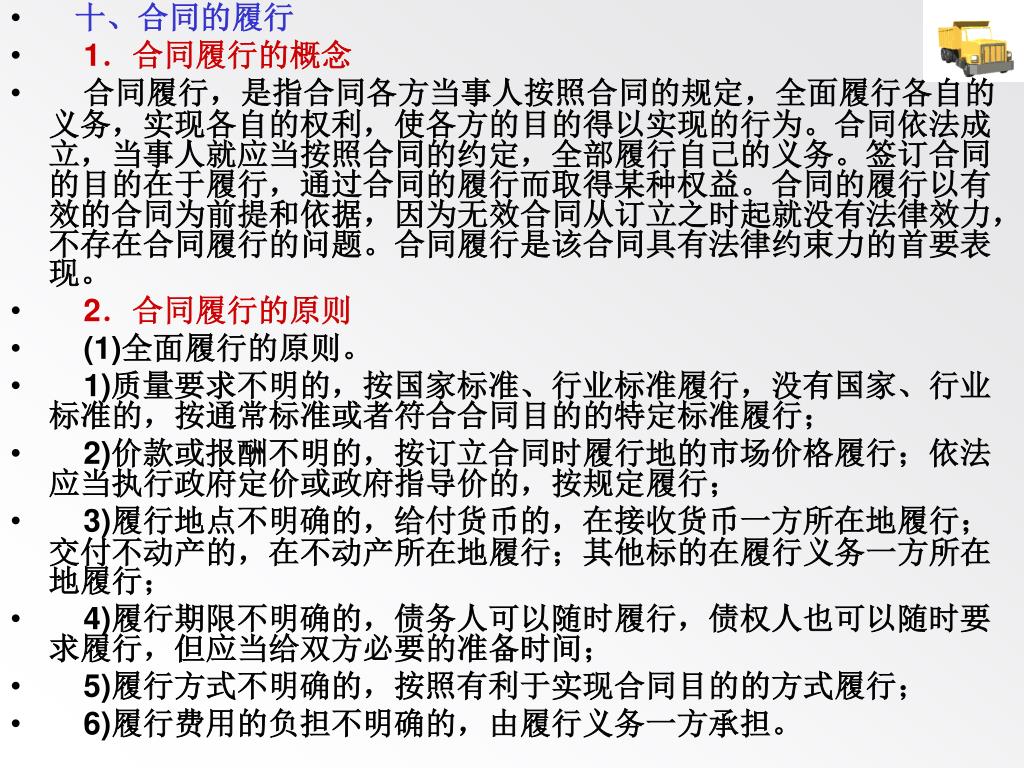 • 十、合同的履行

• 1．合同履行的概念

• 合同履行，是指合同各方当事人按照合同的规定，全面履行各自的义务，实现各自的权利，使各方的目的得以实现的行为。合同依法成立，当事人就应当按照合同的约定，全部履行自己的义务。签订合同的目的在于履行，通过合同的履行而取得某种权益。合同的履行以有效的合同为前提和依据，因为无效合同从订立之时起就没有法律效力，不存在合同履行的问题。合同履行是该合同具有法律约束力的首要表现。

• 2．合同履行的原则

• (1)全面履行的原则。

• 1)质量要求不明的，按国家标准、行业标准履行，没有国家、行业标准的，按通常标准或者符合合同目的的特定标准履行；

• 2)价款或报酬不明的，按订立合同时履行地的市场价格履行；依法应当执行政府定价或政府指导价的，按规定履行；

• 3)履行地点不明确的，给付货币的，在接收货币一方所在地履行；交付不动产的，在不动产所在地履行；其他标的在履行义务一方所在地履行；

• 4)履行期限不明确的，债务人可以随时履行，债权人也可以随时要求履行，但应当给双方必要的准备时间；

• 5)履行方式不明确的，按照有利于实现合同目的的方式履行；

• 6)履行费用的负担不明确的，由履行义务一方承担。